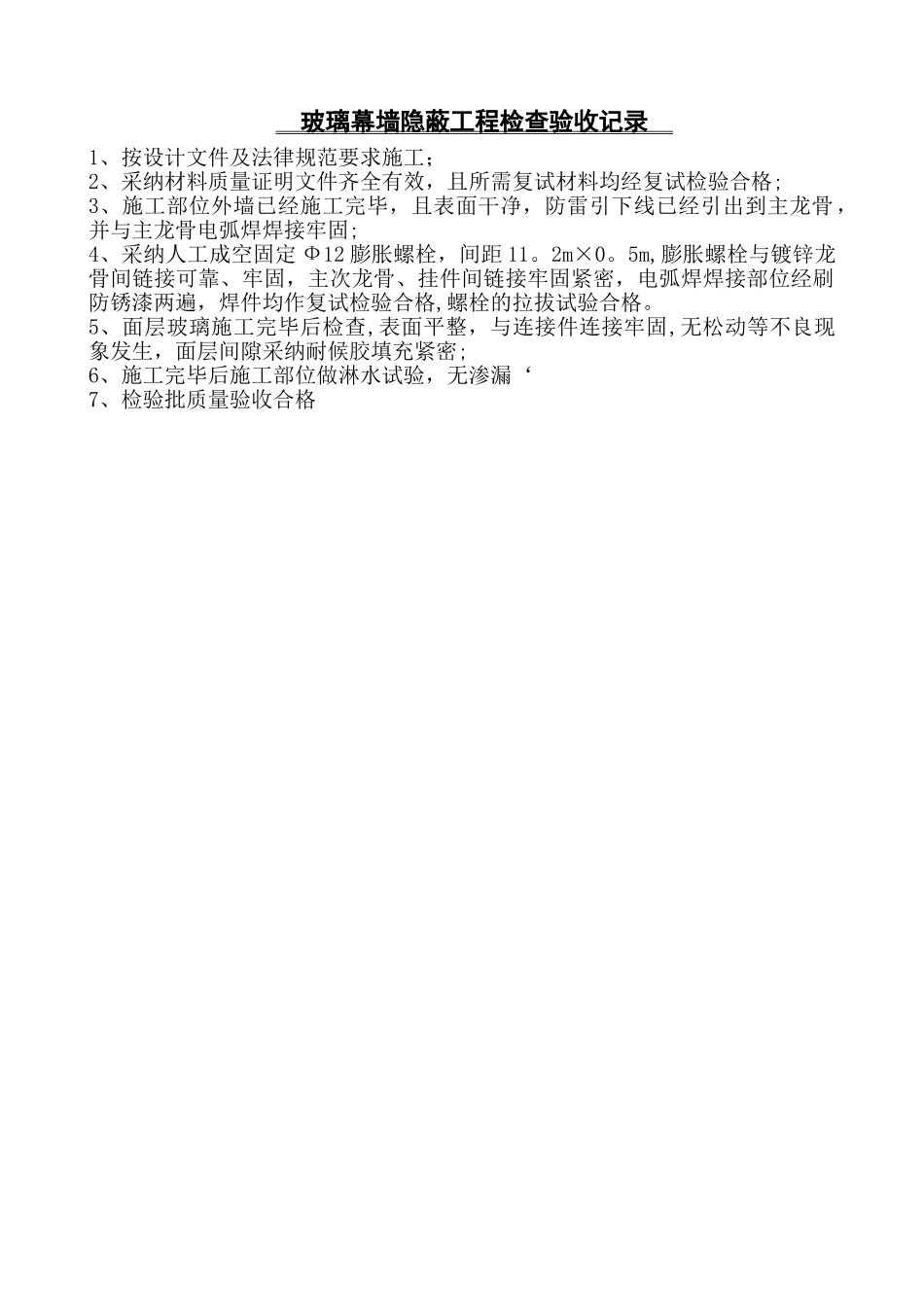 玻璃幕墙隐蔽工程检查验收记录

1、按设计文件及法律规范要求施工;
2、采纳材料质量证明文件齐全有效，且所需复试材料均经复试检验合格;
3、施工部位外墙已经施工完毕，且表面干净，防雷引下线已经引出到主龙骨，并与主龙骨电弧焊焊接牢固;
4、采纳人工成空固定 Φ12 膨胀螺栓，间距 11。2m×0。5m,膨胀螺栓与镀锌龙骨间链接可靠、牢固，主次龙骨、挂件间链接牢固紧密，电弧焊焊接部位经刷防锈漆两遍，焊件均作复试检验合格,螺栓的拉拔试验合格。
5、面层玻璃施工完毕后检查,表面平整，与连接件连接牢固,无松动等不良现象发生，面层间隙采纳耐候胶填充紧密;
6、施工完毕后施工部位做淋水试验，无渗漏‘
7、检验批质量验收合格